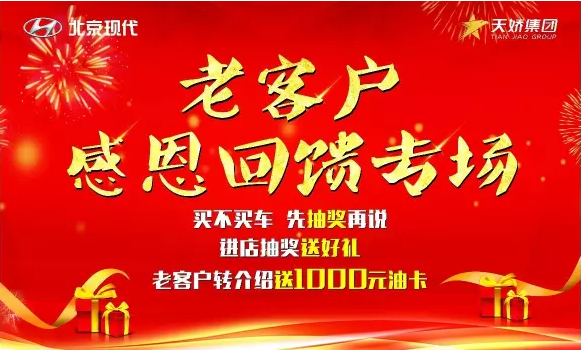 北京现代

天娇集团
TIAN JIAO GROUP

老客户
感恩回馈专场

买不买车 先抽奖再说
进店抽奖送好礼
老客户转介绍送1000元油卡